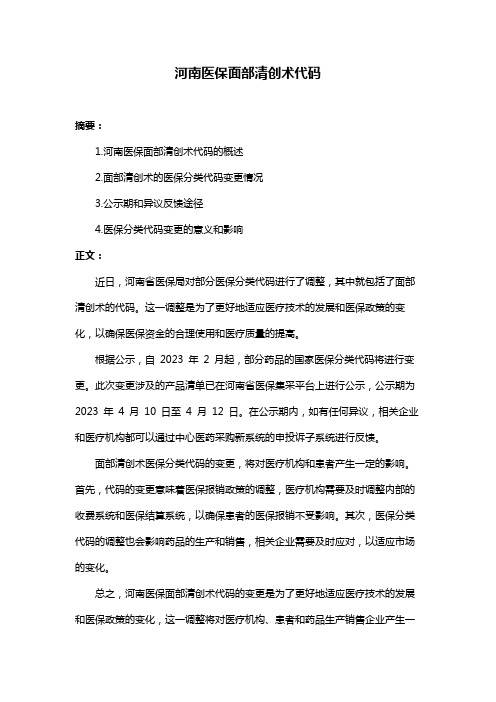 河南医保面部清创术代码

摘要：

1.河南医保面部清创术代码的概述

2.面部清创术的医保分类代码变更情况

3.公示期和异议反馈途径

4.医保分类代码变更的意义和影响

正文：

近日，河南省医保局对部分医保分类代码进行了调整，其中就包括了面部清创术的代码。这一调整是为了更好地适应医疗技术的发展和医保政策的变化，以确保医保资金的合理使用和医疗质量的提高。

根据公示，自 2023 年 2 月起，部分药品的国家医保分类代码将进行变更。此次变更涉及的产品清单已在河南省医保集采平台上进行公示，公示期为 2023 年 4 月 10 日至 4 月 12 日。在公示期内，如有任何异议，相关企业和医疗机构都可以通过中心医药采购新系统的申投诉子系统进行反馈。

面部清创术医保分类代码的变更，将对医疗机构和患者产生一定的影响。首先，代码的变更意味着医保报销政策的调整，医疗机构需要及时调整内部的收费系统和医保结算系统，以确保患者的医保报销不受影响。其次，医保分类代码的调整也会影响药品的生产和销售，相关企业需要及时应对，以适应市场的变化。

总之，河南医保面部清创术代码的变更是为了更好地适应医疗技术的发展和医保政策的变化，这一调整将对医疗机构、患者和药品生产销售企业产生一